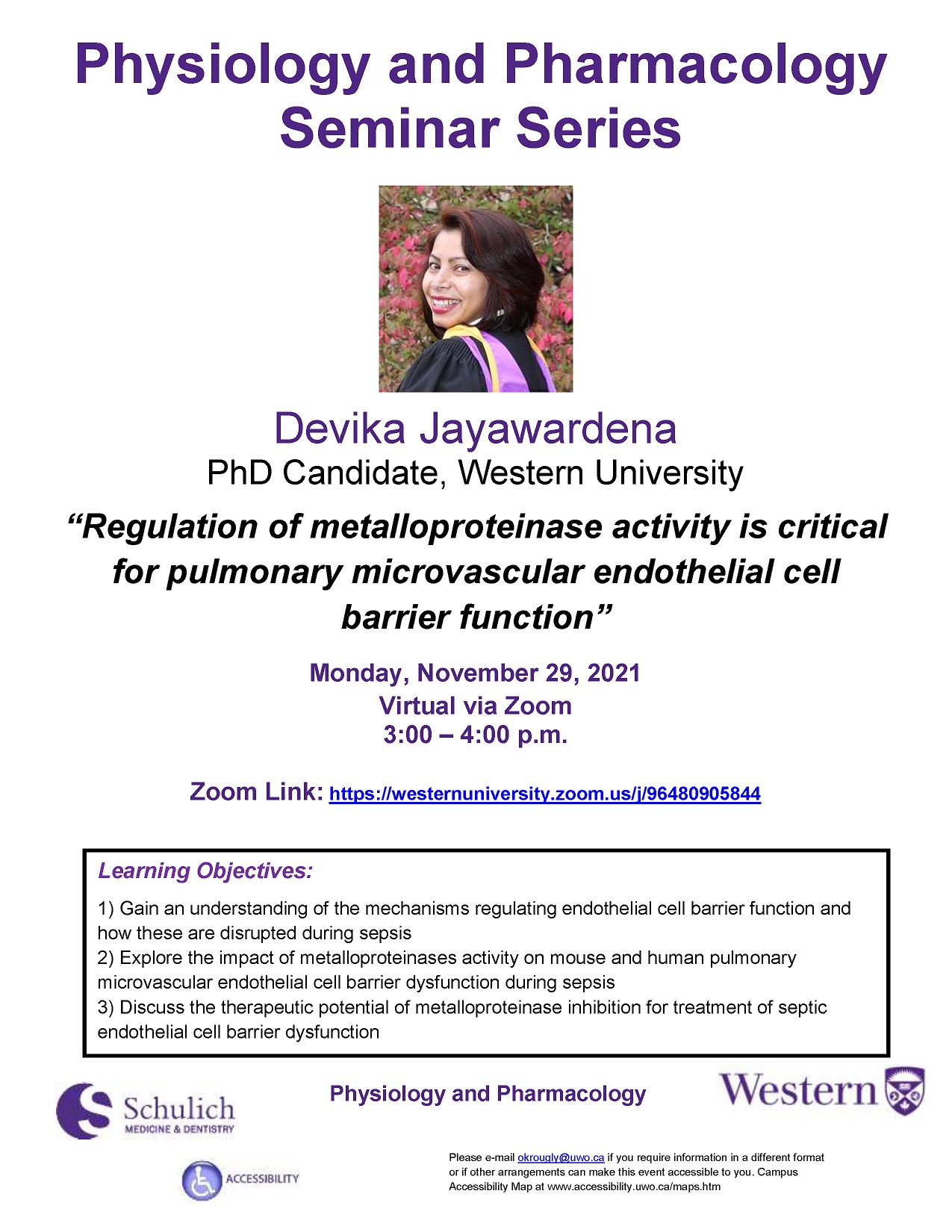 Physiology and Pharmacology Seminar Series

Devika Jayawardena
PhD Candidate, Western University

“Regulation of metalloproteinase activity is critical for pulmonary microvascular endothelial cell barrier function”

Monday, November 29, 2021
Virtual via Zoom
3:00 – 4:00 p.m.

Zoom Link: https://westernuniversity.zoom.us/j/96480905844

Learning Objectives:

1) Gain an understanding of the mechanisms regulating endothelial cell barrier function and how these are disrupted during sepsis
2) Explore the impact of metalloproteinases activity on mouse and human pulmonary microvascular endothelial cell barrier dysfunction during sepsis
3) Discuss the therapeutic potential of metalloproteinase inhibition for treatment of septic endothelial cell barrier dysfunction

Schulich MEDICINE & DENTISTRY

Physiology and Pharmacology

Western

ACCESSIBILITY

Please e-mail okrougly@uwo.ca if you require information in a different format or if other arrangements can make this event accessible to you. Campus Accessibility Map at www.accessibility.uwo.ca/maps.htm